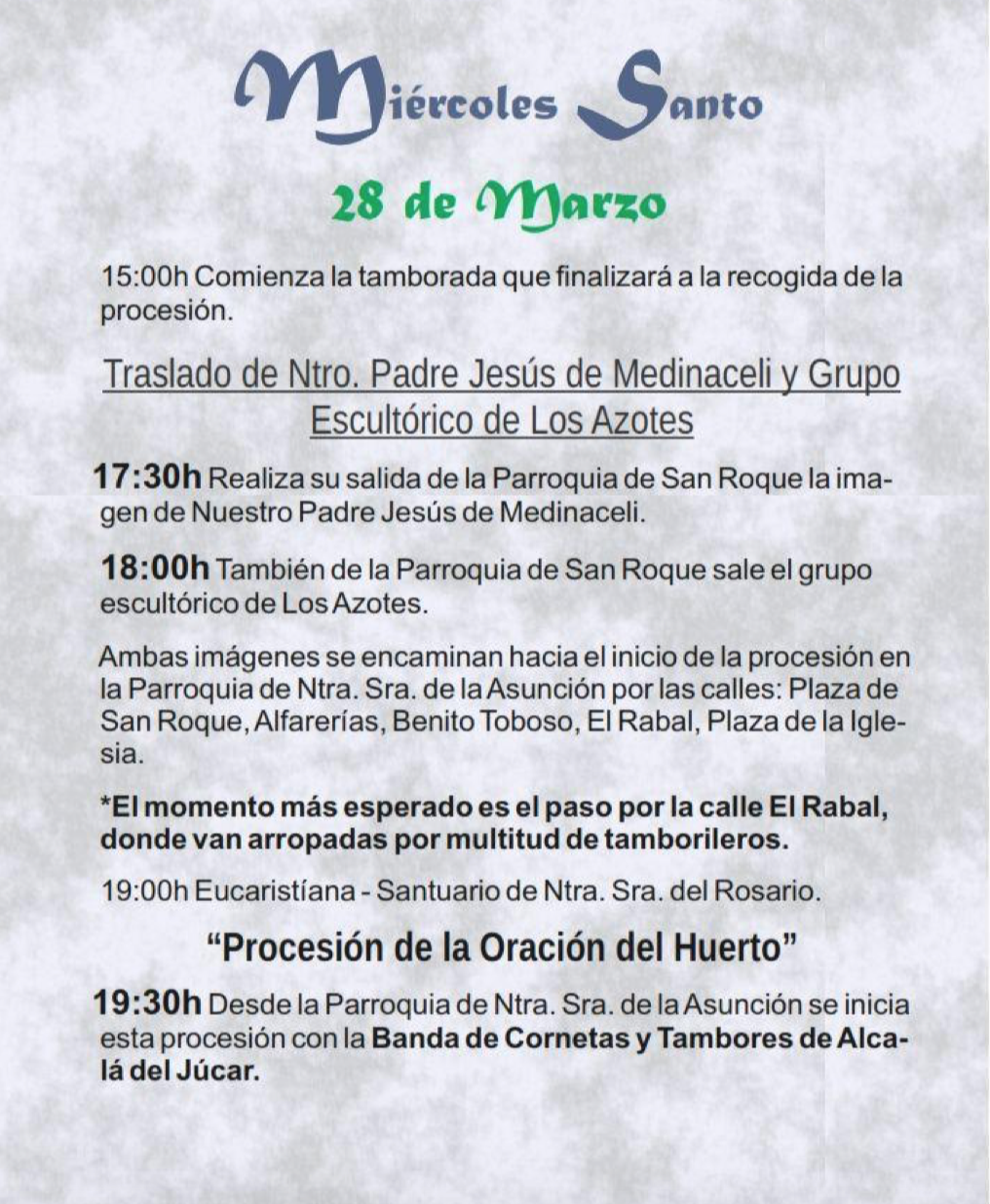 Miércoles Santo

28 de Marzo

15:00h Comienza la tamborada que finalizará a la recogida de la procesión.

Traslado de Ntro. Padre Jesús de Medinaceli y Grupo Escultórico de Los Azotes

17:30h Realiza su salida de la Parroquia de San Roque la imagen de Nuestro Padre Jesús de Medinaceli.

18:00h También de la Parroquia de San Roque sale el grupo escultórico de Los Azotes.

Ambas imágenes se encaminan hacia el inicio de la procesión en la Parroquia de Ntra. Sra. de la Asunción por las calles: Plaza de San Roque, Alfarerías, Benito Toboso, El Rabal, Plaza de la Iglesia.

*El momento más esperado es el paso por la calle El Rabal, donde van arropadas por multitud de tamborileros.

19:00h Eucaristíana - Santuario de Ntra. Sra. del Rosario.

“Procesión de la Oración del Huerto”

19:30h Desde la Parroquia de Ntra. Sra. de la Asunción se inicia esta procesión con la Banda de Cornetas y Tambores de Alcalá del Júcar.